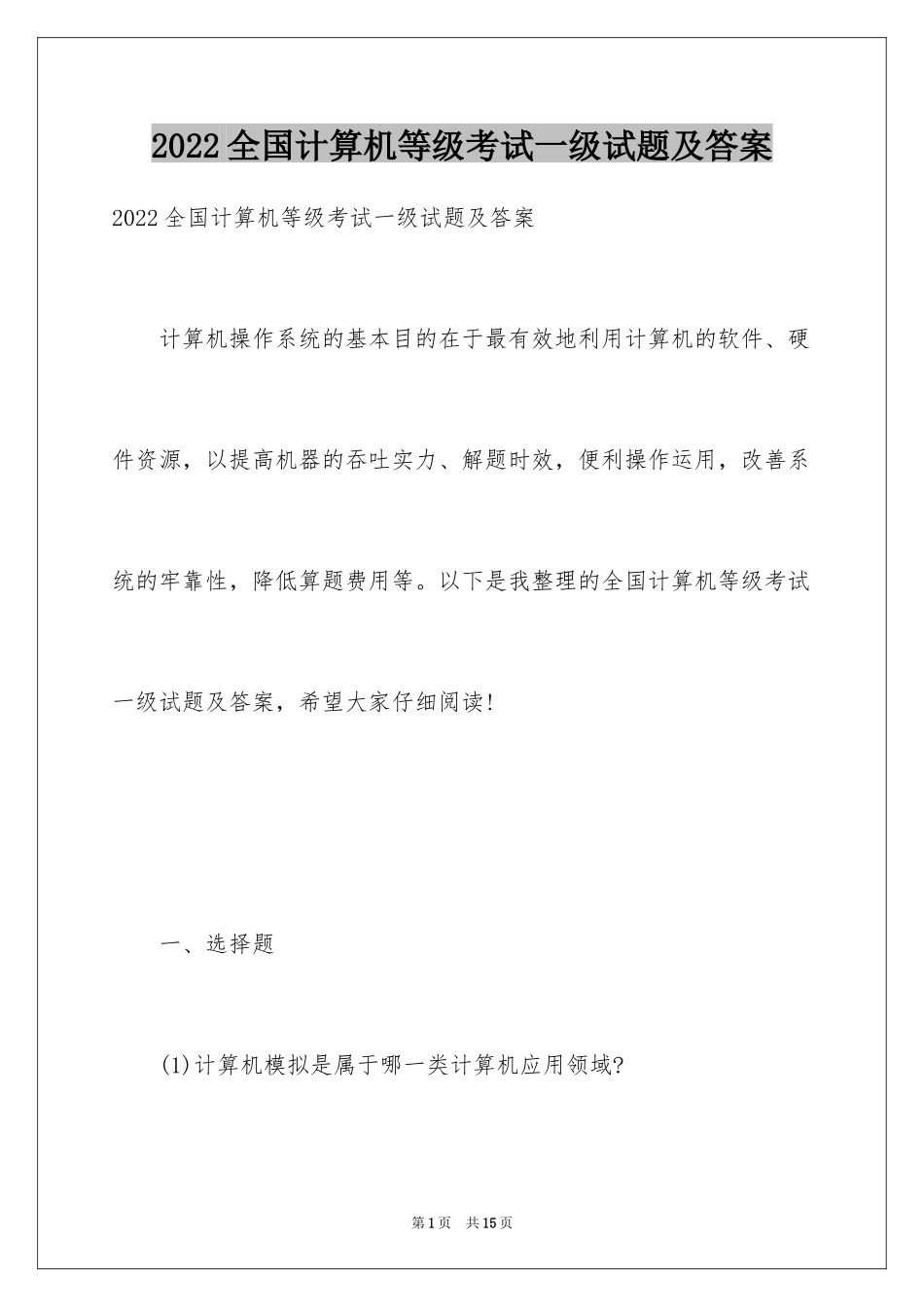 2022全国计算机等级考试一级试题及答案

2022全国计算机等级考试一级试题及答案

计算机操作系统的基本目的在于最有效地利用计算机的软件、硬件资源，以提高机器的吞吐实力、解题时效，便利操作运用，改善系统的牢靠性，降低算题费用等。以下是我整理的全国计算机等级考试一级试题及答案，希望大家仔细阅读!

一、选择题

(1)计算机模拟是属于哪一类计算机应用领域?

第1页 共15页